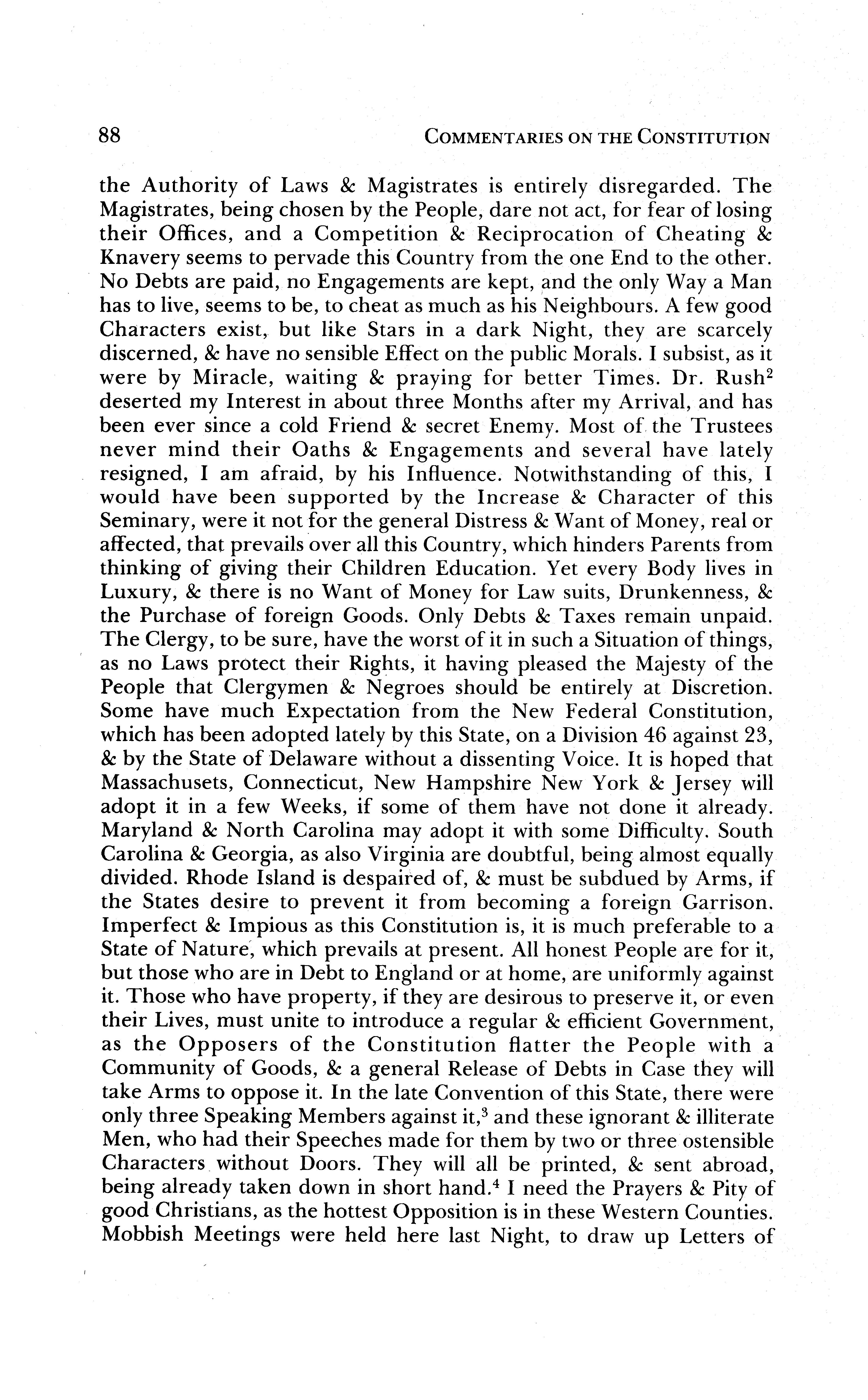 88 COMMENTARIES ON THE CONSTITUTION

the Authority of Laws & Magistrates is entirely disregarded. The Magistrates, being chosen by the People, dare not act, for fear of losing their Offices, and a Competition & Reciprocation of Cheating & Knavery seems to pervade this Country from the one End to the other. No Debts are paid, no Engagements are kept, and the only Way a Man has to live, seems to be, to cheat as much as his Neighbours. A few good Characters exist, but like Stars in a dark Night, they are scarcely discerned, & have no sensible Effect on the public Morals. I subsist, as it were by Miracle, waiting & praying for better Times. Dr. Rush$^2$ deserted my Interest in about three Months after my Arrival, and has been ever since a cold Friend & secret Enemy. Most of the Trustees never mind their Oaths & Engagements and several have lately resigned, I am afraid, by his Influence. Notwithstanding of this, I would have been supported by the Increase & Character of this Seminary, were it not for the general Distress & Want of Money, real or affected, that prevails over all this Country, which hinders Parents from thinking of giving their Children Education. Yet every Body lives in Luxury, & there is no Want of Money for Law suits, Drunkenness, & the Purchase of foreign Goods. Only Debts & Taxes remain unpaid. The Clergy, to be sure, have the worst of it in such a Situation of things, as no Laws protect their Rights, it having pleased the Majesty of the People that Clergymen & Negroes should be entirely at Discretion. Some have much Expectation from the New Federal Constitution, which has been adopted lately by this State, on a Division 46 against 23, & by the State of Delaware without a dissenting Voice. It is hoped that Massachusets, Connecticut, New Hampshire New York & Jersey will adopt it in a few Weeks, if some of them have not done it already. Maryland & North Carolina may adopt it with some Difficulty. South Carolina & Georgia, as also Virginia are doubtful, being almost equally divided. Rhode Island is despaired of, & must be subdued by Arms, if the States desire to prevent it from becoming a foreign Garrison. Imperfect & Impious as this Constitution is, it is much preferable to a State of Nature, which prevails at present. All honest People are for it, but those who are in Debt to England or at home, are uniformly against it. Those who have property, if they are desirous to preserve it, or even their Lives, must unite to introduce a regular & efficient Government, as the Opposers of the Constitution flatter the People with a Community of Goods, & a general Release of Debts in Case they will take Arms to oppose it. In the late Convention of this State, there were only three Speaking Members against it,$^3$ and these ignorant & illiterate Men, who had their Speeches made for them by two or three ostensible Characters without Doors. They will all be printed, & sent abroad, being already taken down in short hand.$^4$ I need the Prayers & Pity of good Christians, as the hottest Opposition is in these Western Counties. Mobbish Meetings were held here last Night, to draw up Letters of